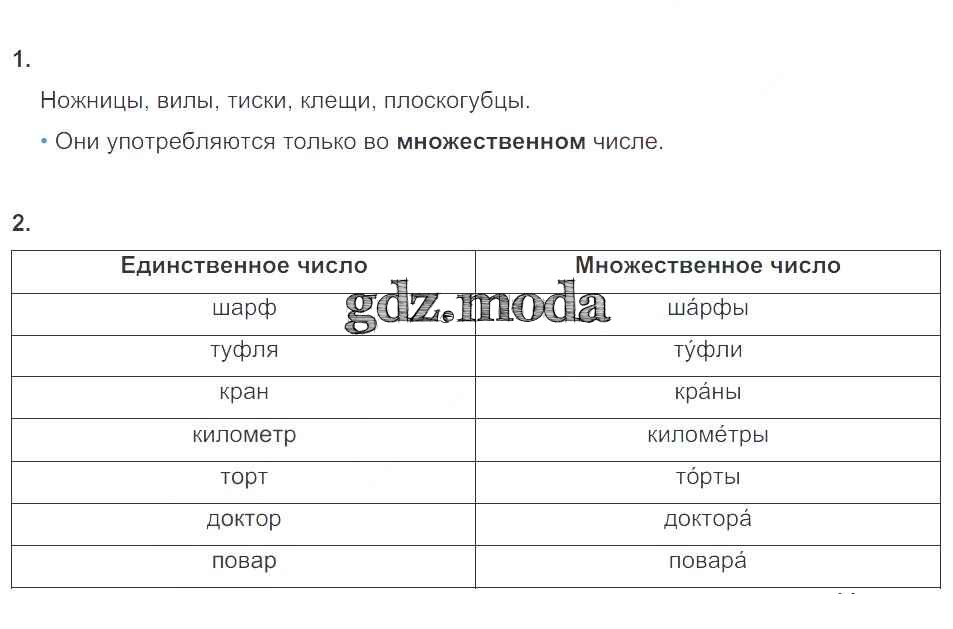 1.

Ножницы, вилы, тиски, клещи, плоскогубцы.

• Они употребляются только во **множественном** числе.

2.

| Единственное число | Множественное число |
|---|---|
| шарф | ша́рфы |
| туфля | ту́фли |
| кран | кра́ны |
| километр | киломе́тры |
| торт | то́рты |
| доктор | доктора́ |
| повар | повара́ |

gdz.moda